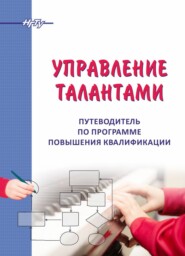 НГТУ

УПРАВЛЕНИЕ ТАЛАНТАМИ

ПУТЕВОДИТЕЛЬ ПО ПРОГРАММЕ ПОВЫШЕНИЯ КВАЛИФИКАЦИИ